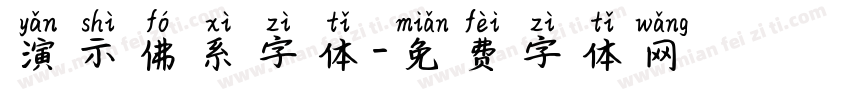 yǎn shì fó xì zì tǐ miǎn fèi zì tǐ wǎng
演示佛系字体-免费字体网

www.mian fei zi ti.com